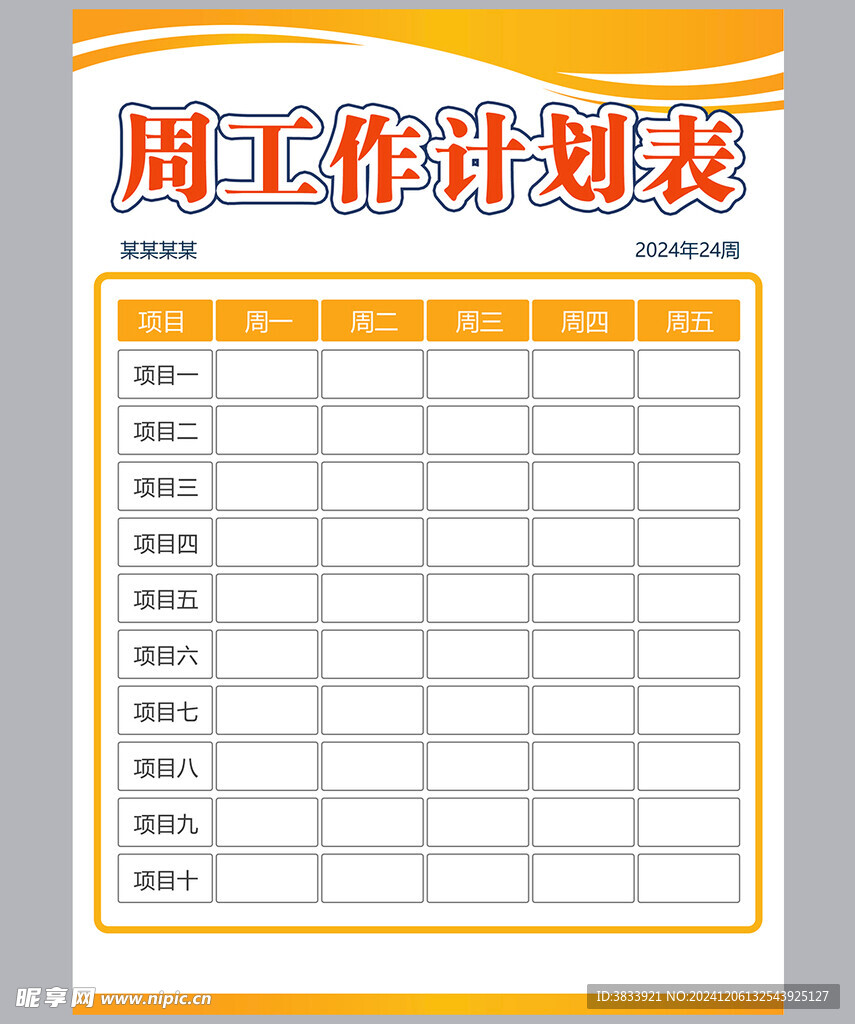 周工作计划表

某某某某

2024年24周

| 项目 | 周一 | 周二 | 周三 | 周四 | 周五 |
|---|---|---|---|---|---|
| 项目一 | | | | | |
| 项目二 | | | | | |
| 项目三 | | | | | |
| 项目四 | | | | | |
| 项目五 | | | | | |
| 项目六 | | | | | |
| 项目七 | | | | | |
| 项目八 | | | | | |
| 项目九 | | | | | |
| 项目十 | | | | | |

昵享网 www.nipic.cn

ID:3833921 NO:20241206132543925127